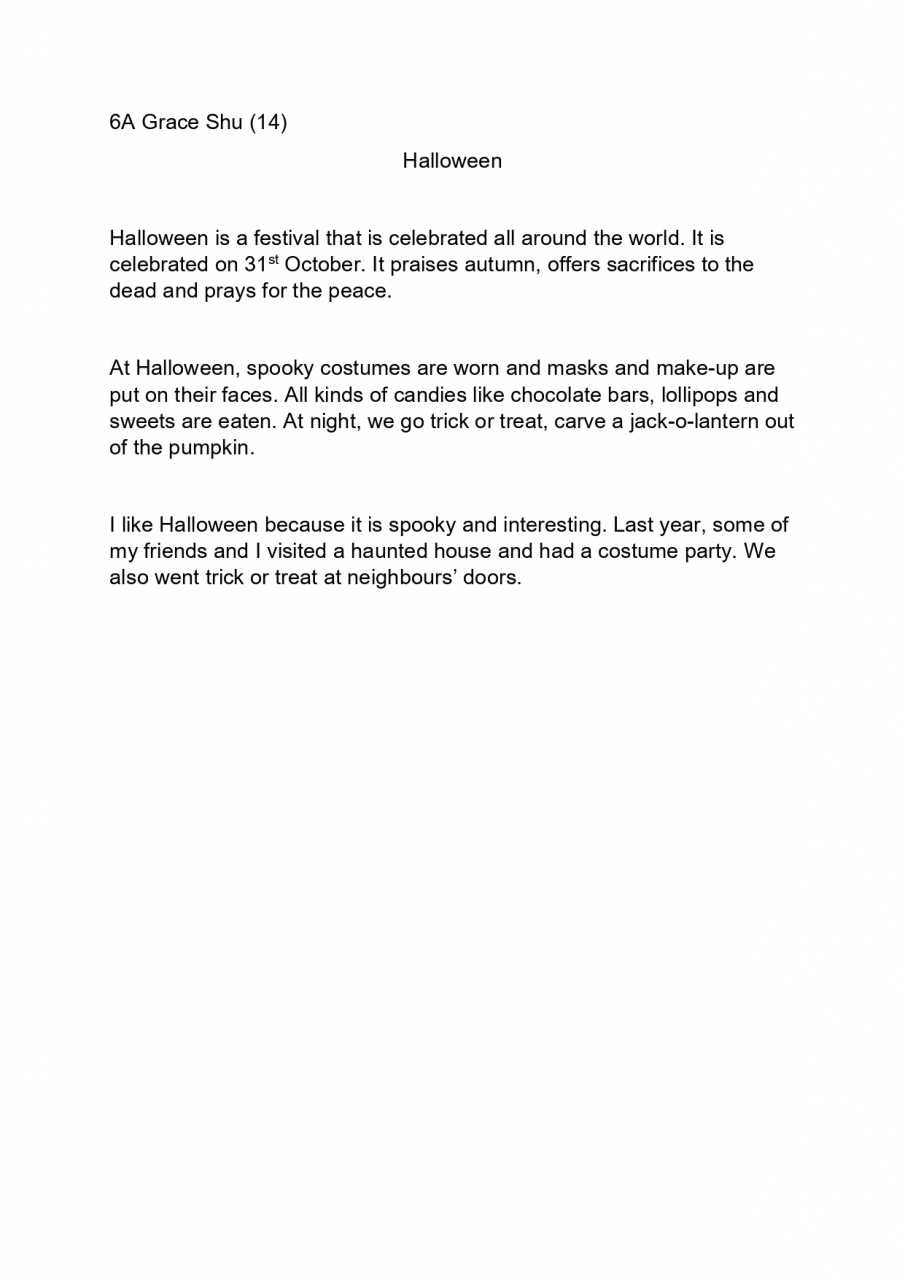 6A Grace Shu (14)

Halloween

Halloween is a festival that is celebrated all around the world. It is celebrated on 31st October. It praises autumn, offers sacrifices to the dead and prays for the peace.

At Halloween, spooky costumes are worn and masks and make-up are put on their faces. All kinds of candies like chocolate bars, lollipops and sweets are eaten. At night, we go trick or treat, carve a jack-o-lantern out of the pumpkin.

I like Halloween because it is spooky and interesting. Last year, some of my friends and I visited a haunted house and had a costume party. We also went trick or treat at neighbours' doors.